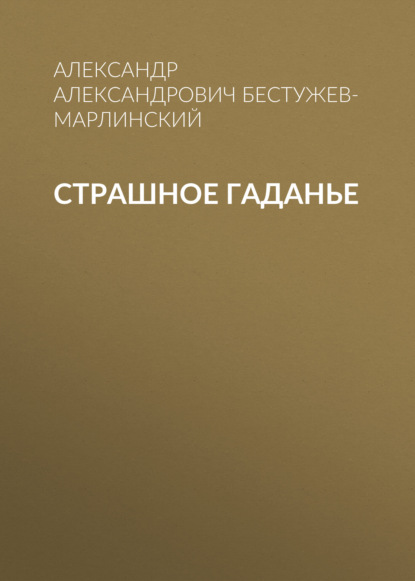 АЛЕКСАНДР АЛЕКСАНДРОВИЧ БЕСТУЖЕВ-МАРЛИНСКИЙ

СТРАШНОЕ ГАДАНЬЕ